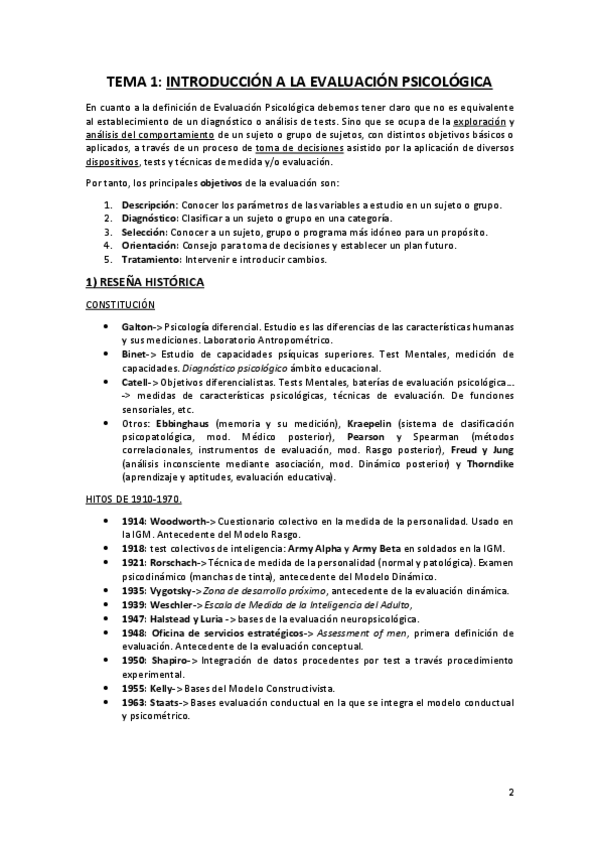 TEMA 1: INTRODUCCIÓN A LA EVALUACIÓN PSICOLÓGICA

En cuanto a la definición de Evaluación Psicológica debemos tener claro que no es equivalente al establecimiento de un diagnóstico o análisis de tests. Sino que se ocupa de la exploración y análisis del comportamiento de un sujeto o grupo de sujetos, con distintos objetivos básicos o aplicados, a través de un proceso de toma de decisiones asistido por la aplicación de diversos dispositivos, tests y técnicas de medida y/o evaluación.

Por tanto, los principales objetivos de la evaluación son:

1. Descripción: Conocer los parámetros de las variables a estudio en un sujeto o grupo.
2. Diagnóstico: Clasificar a un sujeto o grupo en una categoría.
3. Selección: Conocer a un sujeto, grupo o programa más idóneo para un propósito.
4. Orientación: Consejo para toma de decisiones y establecer un plan futuro.
5. Tratamiento: Intervenir e introducir cambios.

1) RESEÑA HISTÓRICA

CONSTITUCIÓN

• Galton-> Psicología diferencial. Estudio es las diferencias de las características humanas y sus mediciones. Laboratorio Antropométrico.
• Binet-> Estudio de capacidades psíquicas superiores. Test Mentales, medición de capacidades. Diagnóstico psicológico ámbito educacional.
• Catell-> Objetivos diferencialistas. Tests Mentales, baterías de evaluación psicológica… -> medidas de características psicológicas, técnicas de evaluación. De funciones sensoriales, etc.
• Otros: Ebbinghaus (memoria y su medición), Kraepelin (sistema de clasificación psicopatológica, mod. Médico posterior), Pearson y Spearman (métodos correlacionales, instrumentos de evaluación, mod. Rasgo posterior), Freud y Jung (análisis inconsciente mediante asociación, mod. Dinámico posterior) y Thorndike (aprendizaje y aptitudes, evaluación educativa).

HITOS DE 1910-1970.

• 1914: Woodworth-> Cuestionario colectivo en la medida de la personalidad. Usado en la IGM. Antecedente del Modelo Rasgo.
• 1918: test colectivos de inteligencia: Army Alpha y Army Beta en soldados en la IGM.
• 1921: Rorschach-> Técnica de medida de la personalidad (normal y patológica). Examen psicodinámico (manchas de tinta), antecedente del Modelo Dinámico.
• 1935: Vygotsky-> Zona de desarrollo próximo, antecedente de la evaluación dinámica.
• 1939: Weschler-> Escala de Medida de la Inteligencia del Adulto,
• 1947: Halstead y Luria -> bases de la evaluación neuropsicológica.
• 1948: Oficina de servicios estratégicos-> Assessment of men, primera definición de evaluación. Antecedente de la evaluación conceptual.
• 1950: Shapiro-> Integración de datos procedentes por test a través procedimiento experimental.
• 1955: Kelly-> Bases del Modelo Constructivista.
• 1963: Staats-> Bases evaluación conductual en la que se integra el modelo conductual y psicométrico.

2